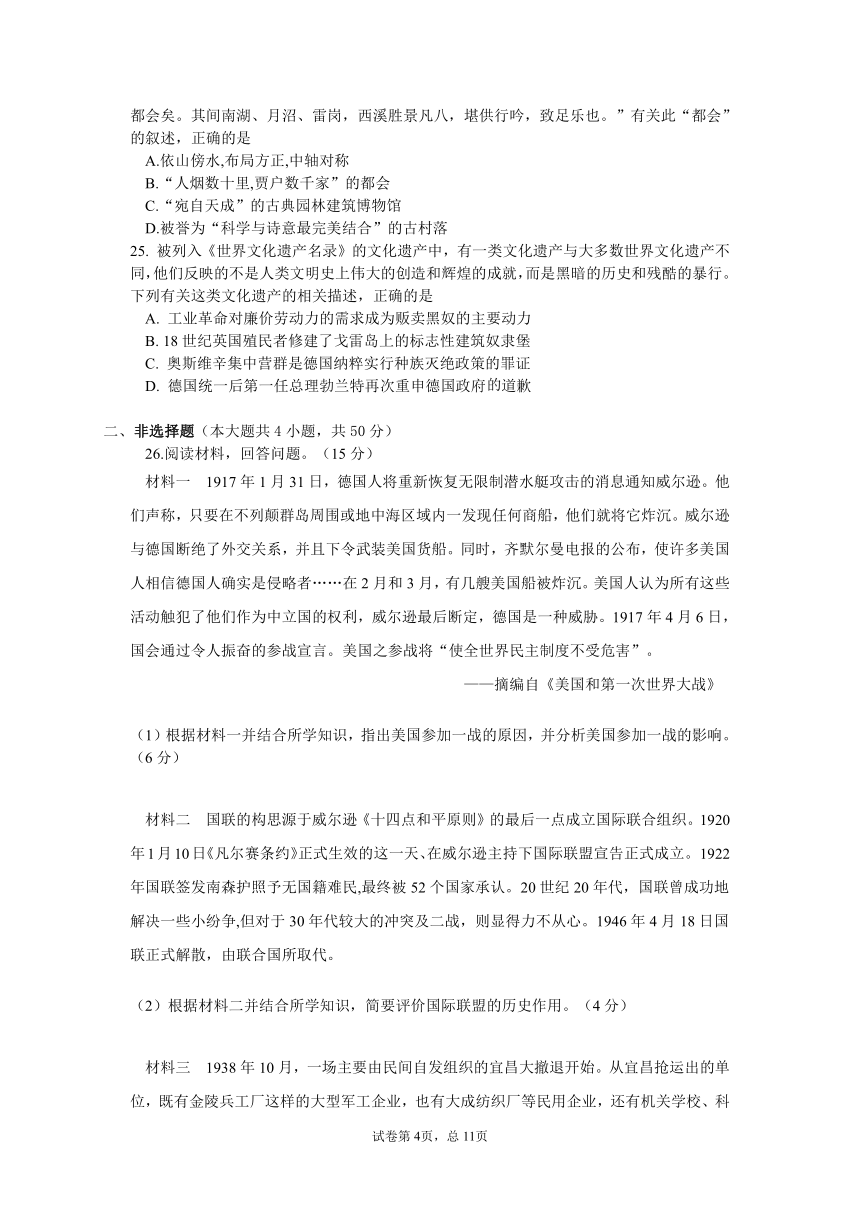 都会矣。其间南湖、月沼、雷岗，西溪胜景凡八，堪供行吟，致足乐也。”有关此“都会”的叙述，正确的是

A.依山傍水,布局方正,中轴对称

B.“人烟数十里,贾户数千家”的都会

C.“宛自天成”的古典园林建筑博物馆

D.被誉为“科学与诗意最完美结合”的古村落

25. 被列入《世界文化遗产名录》的文化遗产中，有一类文化遗产与大多数世界文化遗产不同,他们反映的不是人类文明史上伟大的创造和辉煌的成就，而是黑暗的历史和残酷的暴行。下列有关这类文化遗产的相关描述，正确的是

A. 工业革命对廉价劳动力的需求成为贩卖黑奴的主要动力

B. 18 世纪英国殖民者修建了戈雷岛上的标志性建筑奴隶堡

C. 奥斯维辛集中营群是德国纳粹实行种族灭绝政策的罪证

D. 德国统一后第一任总理勃兰特再次重申德国政府的道歉

二、非选择题（本大题共 4 小题，共 50 分）

26.阅读材料，回答问题。（15 分）

材料一 1917 年 1 月 31 日，德国人将重新恢复无限制潜水艇攻击的消息通知威尔逊。他们声称，只要在不列颠群岛周围或地中海区域内一发现任何商船，他们就将它炸沉。威尔逊与德国断绝了外交关系，并且下令武装美国货船。同时，齐默尔曼电报的公布，使许多美国人相信德国人确实是侵略者……在 2 月和 3 月，有几艘美国船被炸沉。美国人认为所有这些活动触犯了他们作为中立国的权利，威尔逊最后断定，德国是一种威胁。1917 年 4 月 6 日，国会通过令人振奋的参战宣言。美国之参战将“使全世界民主制度不受危害”。

——摘编自《美国和第一次世界大战》

（1）根据材料一并结合所学知识，指出美国参加一战的原因，并分析美国参加一战的影响。（6 分）

材料二 国联的构思源于威尔逊《十四点和平原则》的最后一点成立国际联合组织。1920 年 1 月 10 日《凡尔赛条约》正式生效的这一天、在威尔逊主持下国际联盟宣告正式成立。1922 年国联签发南森护照予无国籍难民,最终被 52 个国家承认。20 世纪 20 年代，国联曾成功地解决一些小纷争,但对于 30 年代较大的冲突及二战，则显得力不从心。1946 年 4 月 18 日国联正式解散，由联合国所取代。

（2）根据材料二并结合所学知识，简要评价国际联盟的历史作用。（4 分）

材料三 1938 年 10 月，一场主要由民间自发组织的宜昌大撤退开始。从宜昌抢运出的单位，既有金陵兵工厂这样的大型军工企业，也有大成纺织厂等民用企业，还有机关学校、科

试卷第 4页，总 11页